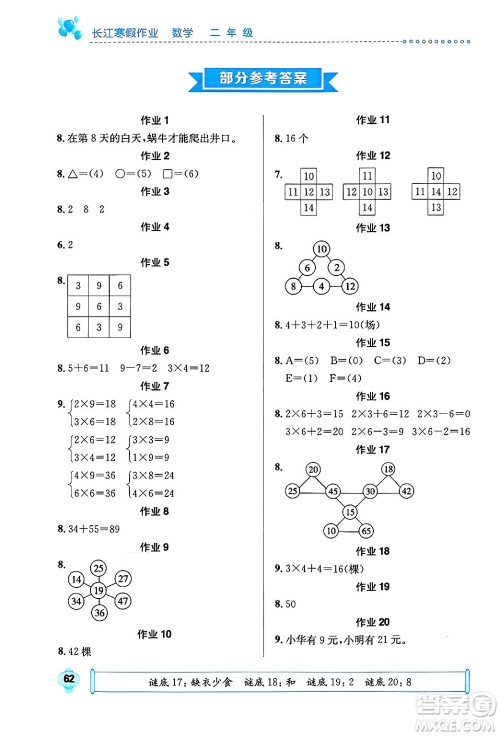 长江寒假作业　数学　二年级

部分参考答案

作业 1

8. 在第 8 天的白天，蜗牛才能爬出井口。

作业 2

8. △=(4)　○=(5)　□=(6)

作业 3

8. 2　8　2

作业 4

6. 2

作业 5

8.

| 3 | 9 | 6 |
|---|---|---|
| 9 | 6 | 3 |
| 6 | 3 | 9 |

作业 6

8. $5+6=11$　$9-7=2$　$3\times4=12$

作业 7

9. $\begin{cases}2\times9=18\\3\times6=18\end{cases}$ $\begin{cases}4\times4=16\\2\times8=16\end{cases}$

$\begin{cases}2\times6=12\\3\times4=12\end{cases}$ $\begin{cases}3\times3=9\\1\times9=9\end{cases}$

$\begin{cases}4\times9=36\\6\times6=36\end{cases}$ $\begin{cases}3\times8=24\\4\times6=24\end{cases}$

作业 8

8. $34+55=89$

作业 9

8. 25　14　27　19　34　47　36

作业 10

8. 42 棵

作业 11

8. 16 个

作业 12

7. 10　11 12 13　14　　11　12 10 13　14　　10　11 14 12　13

作业 13

8. 10　6　2　8　4　12

作业 14

8. $4+3+2+1=10$(场)

作业 15

8. A=(5)　B=(0)　C=(3)　D=(2)　E=(1)　F=(4)

作业 16

8. $2\times6+3=15$　$2\times3+6=12$　$2\times3-6=0$　$3\times6+2=20$　$2\times6-3=9$　$3\times6-2=16$

作业 17

8. 20　18　25　45　30　42　15　10　65

作业 18

9. $3\times4+4=16$(棵)

作业 19

8. 50

作业 20

9. 小华有 9 元，小明有 21 元。

62

谜底 17：缺衣少食　谜底 18：和　谜底 19：2　谜底 20：8

答案圈 MXQE.COM